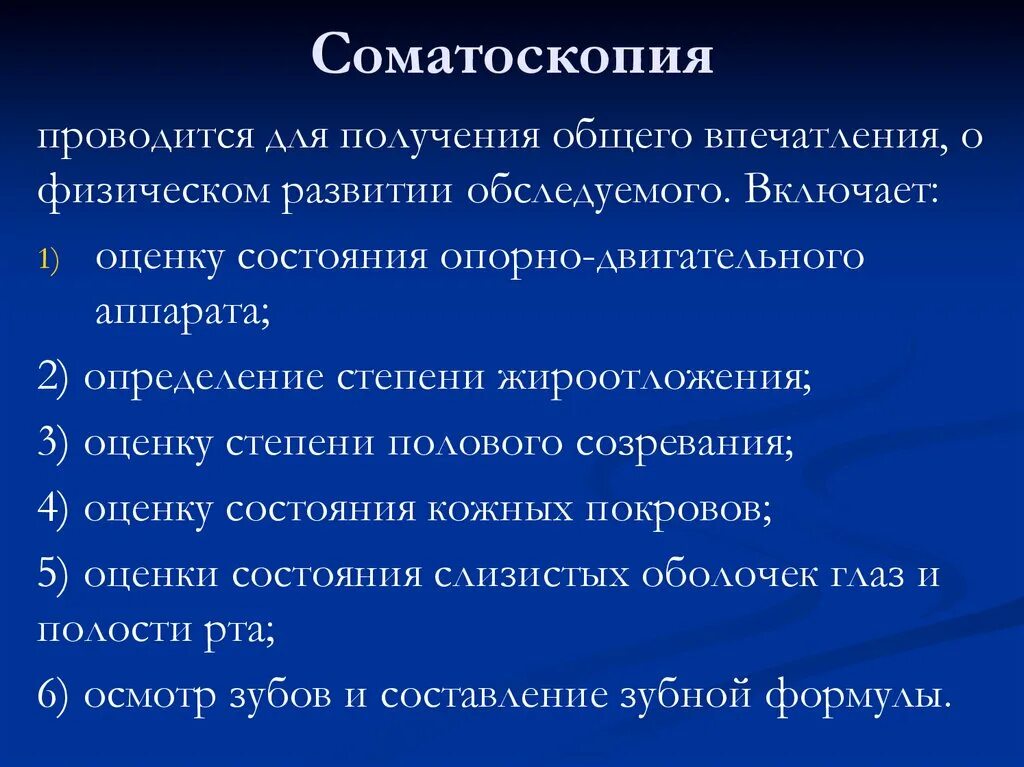 Соматоскопия

проводится для получения общего впечатления, о физическом развитии обследуемого. Включает:

1) оценку состояния опорно-двигательного аппарата;

2) определение степени жироотложения;

3) оценку степени полового созревания;

4) оценку состояния кожных покровов;

5) оценки состояния слизистых оболочек глаз и полости рта;

6) осмотр зубов и составление зубной формулы.